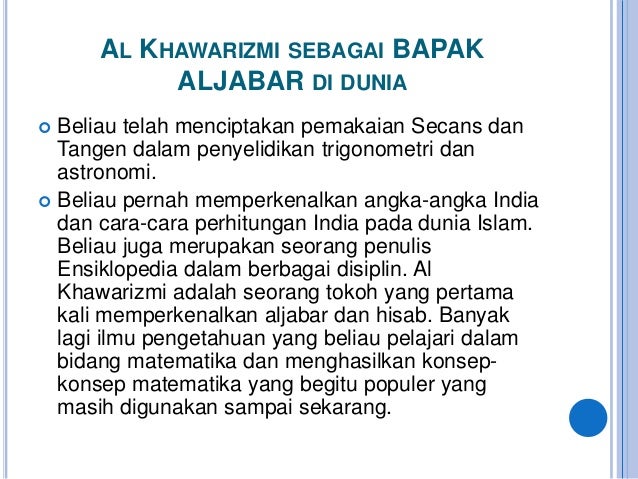 AL KHAWARIZMI SEBAGAI BAPAK ALJABAR DI DUNIA

• Beliau telah menciptakan pemakaian Secans dan Tangen dalam penyelidikan trigonometri dan astronomi.

• Beliau pernah memperkenalkan angka-angka India dan cara-cara perhitungan India pada dunia Islam. Beliau juga merupakan seorang penulis Ensiklopedia dalam berbagai disiplin. Al Khawarizmi adalah seorang tokoh yang pertama kali memperkenalkan aljabar dan hisab. Banyak lagi ilmu pengetahuan yang beliau pelajari dalam bidang matematika dan menghasilkan konsep-konsep matematika yang begitu populer yang masih digunakan sampai sekarang.